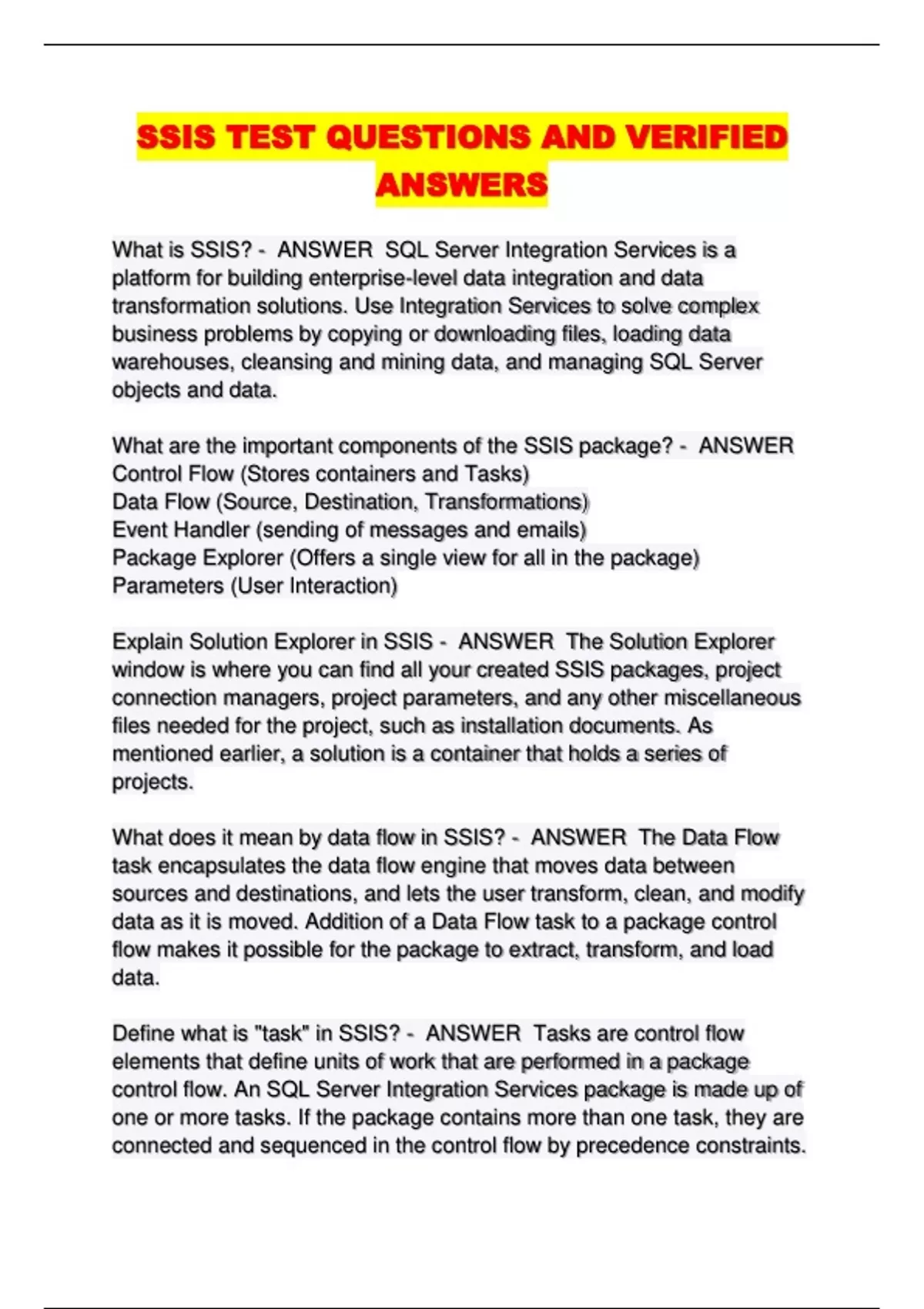 SSIS TEST QUESTIONS AND VERIFIED ANSWERS

What is SSIS? - ANSWER SQL Server Integration Services is a platform for building enterprise-level data integration and data transformation solutions. Use Integration Services to solve complex business problems by copying or downloading files, loading data warehouses, cleansing and mining data, and managing SQL Server objects and data.

What are the important components of the SSIS package? - ANSWER
Control Flow (Stores containers and Tasks)
Data Flow (Source, Destination, Transformations)
Event Handler (sending of messages and emails)
Package Explorer (Offers a single view for all in the package)
Parameters (User Interaction)

Explain Solution Explorer in SSIS - ANSWER The Solution Explorer window is where you can find all your created SSIS packages, project connection managers, project parameters, and any other miscellaneous files needed for the project, such as installation documents. As mentioned earlier, a solution is a container that holds a series of projects.

What does it mean by data flow in SSIS? - ANSWER The Data Flow task encapsulates the data flow engine that moves data between sources and destinations, and lets the user transform, clean, and modify data as it is moved. Addition of a Data Flow task to a package control flow makes it possible for the package to extract, transform, and load data.

Define what is "task" in SSIS? - ANSWER Tasks are control flow elements that define units of work that are performed in a package control flow. An SQL Server Integration Services package is made up of one or more tasks. If the package contains more than one task, they are connected and sequenced in the control flow by precedence constraints.